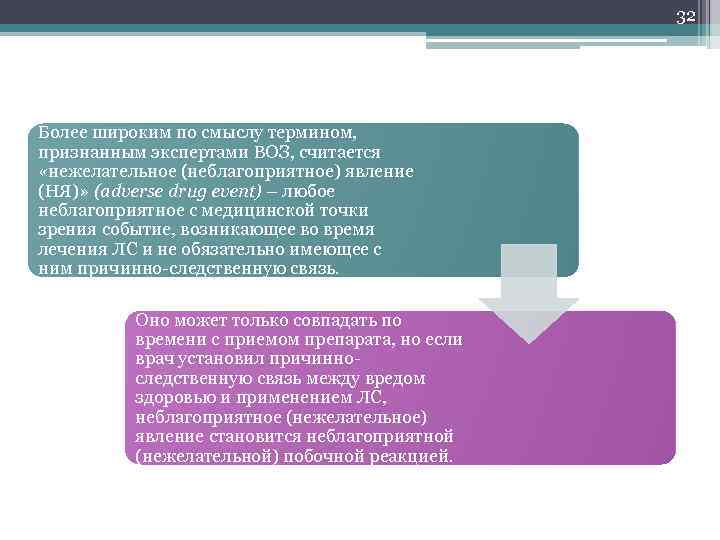 32

Более широким по смыслу термином, признанным экспертами ВОЗ, считается «нежелательное (неблагоприятное) явление (НЯ)» (adverse drug event) – любое неблагоприятное с медицинской точки зрения событие, возникающее во время лечения ЛС и не обязательно имеющее с ним причинно-следственную связь.

Оно может только совпадать по времени с приемом препарата, но если врач установил причинно-следственную связь между вредом здоровью и применением ЛС, неблагоприятное (нежелательное) явление становится неблагоприятной (нежелательной) побочной реакцией.